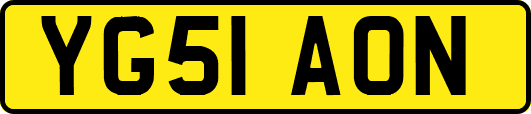 YG51 AON